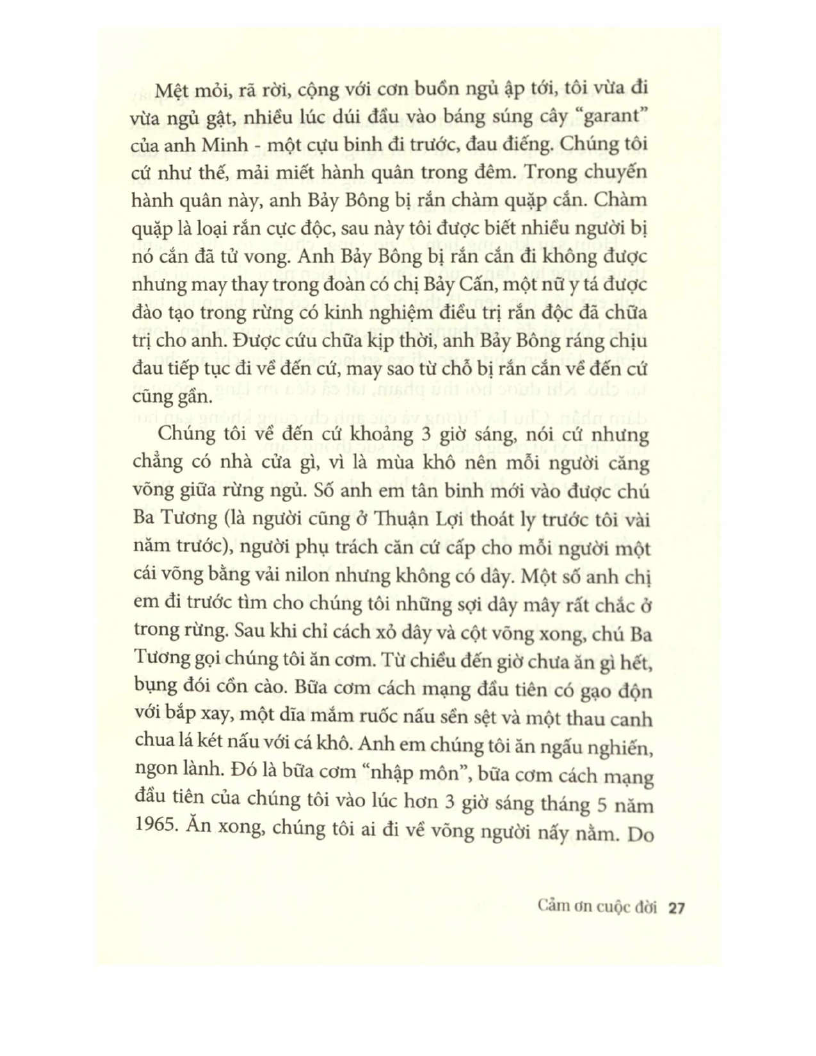 Mệt mỏi, rã rời, cộng với cơn buồn ngủ ập tới, tôi vừa đi vừa ngủ gật, nhiều lúc dúi đầu vào báng súng cây "garant" của anh Minh - một cựu binh đi trước, đau điếng. Chúng tôi cứ như thế, mải miết hành quân trong đêm. Trong chuyến hành quân này, anh Bảy Bông bị rắn chàm quặp cắn. Chàm quặp là loại rắn cực độc, sau này tôi được biết nhiều người bị nó cắn đã tử vong. Anh Bảy Bông bị rắn cắn đi không được nhưng may thay trong đoàn có chị Bảy Cấn, một nữ y tá được đào tạo trong rừng có kinh nghiệm điều trị rắn độc đã chữa trị cho anh. Được cứu chữa kịp thời, anh Bảy Bông ráng chịu đau tiếp tục đi về đến cứ, may sao từ chỗ bị rắn cắn về đến cứ cũng gần.

Chúng tôi về đến cứ khoảng 3 giờ sáng, nói cứ nhưng chẳng có nhà cửa gì, vì là mùa khô nên mỗi người căng võng giữa rừng ngủ. Số anh em tân binh mới vào được chú Ba Tương (là người cũng ở Thuận Lợi thoát ly trước tôi vài năm trước), người phụ trách căn cứ cấp cho mỗi người một cái võng bằng vải nilon nhưng không có dây. Một số anh chị em đi trước tìm cho chúng tôi những sợi dây mây rất chắc ở trong rừng. Sau khi chỉ cách xỏ dây và cột võng xong, chú Ba Tương gọi chúng tôi ăn cơm. Từ chiều đến giờ chưa ăn gì hết, bụng đói cồn cào. Bữa cơm cách mạng đầu tiên có gạo độn với bắp xay, một dĩa mắm ruốc nấu sền sệt và một thau canh chua lá két nấu với cá khô. Anh em chúng tôi ăn ngấu nghiến, ngon lành. Đó là bữa cơm "nhập môn", bữa cơm cách mạng đầu tiên của chúng tôi vào lúc hơn 3 giờ sáng tháng 5 năm 1965. Ăn xong, chúng tôi ai đi về võng người nấy nằm. Do

Cảm ơn cuộc đời 27